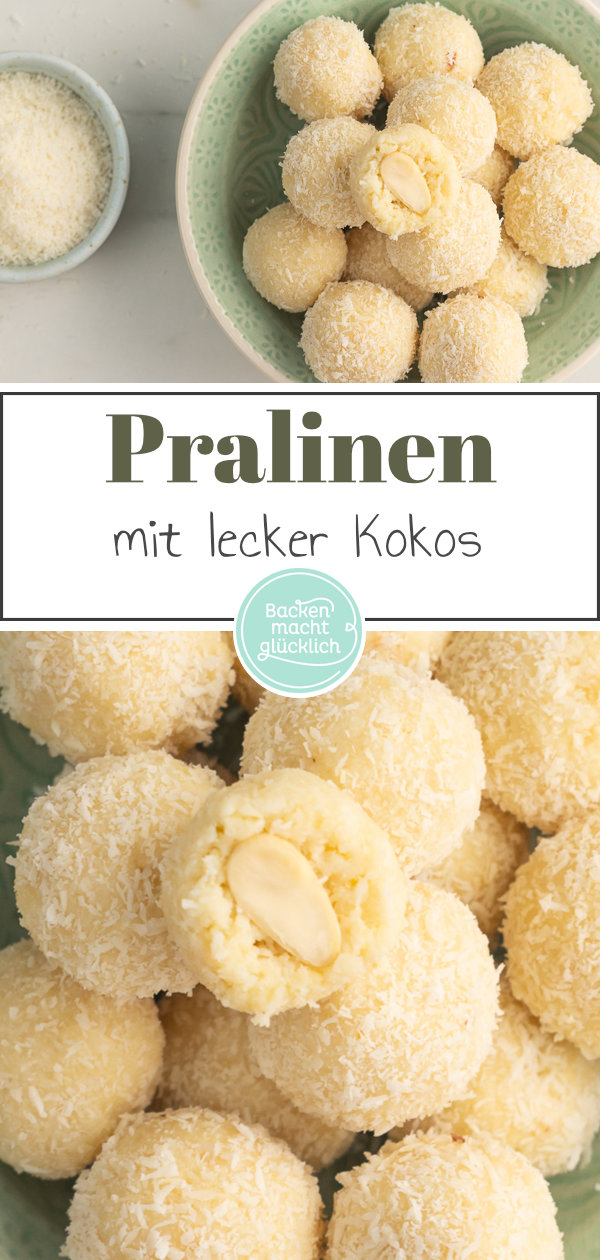 Pralinen

mit lecker Kokos

Backen macht glücklich